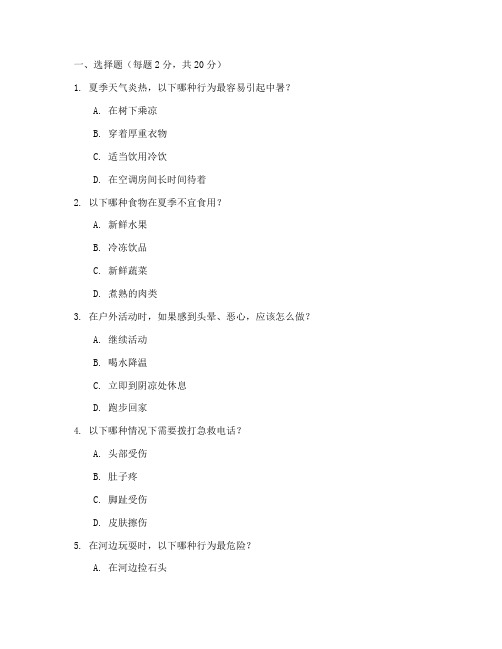 一、选择题（每题 2 分，共 20 分）

1. 夏季天气炎热，以下哪种行为最容易引起中暑？

A. 在树下乘凉

B. 穿着厚重衣物

C. 适当饮用冷饮

D. 在空调房间长时间待着

2. 以下哪种食物在夏季不宜食用？

A. 新鲜水果

B. 冷冻饮品

C. 新鲜蔬菜

D. 煮熟的肉类

3. 在户外活动时，如果感到头晕、恶心，应该怎么做？

A. 继续活动

B. 喝水降温

C. 立即到阴凉处休息

D. 跑步回家

4. 以下哪种情况下需要拨打急救电话？

A. 头部受伤

B. 肚子疼

C. 脚趾受伤

D. 皮肤擦伤

5. 在河边玩耍时，以下哪种行为最危险？

A. 在河边捡石头